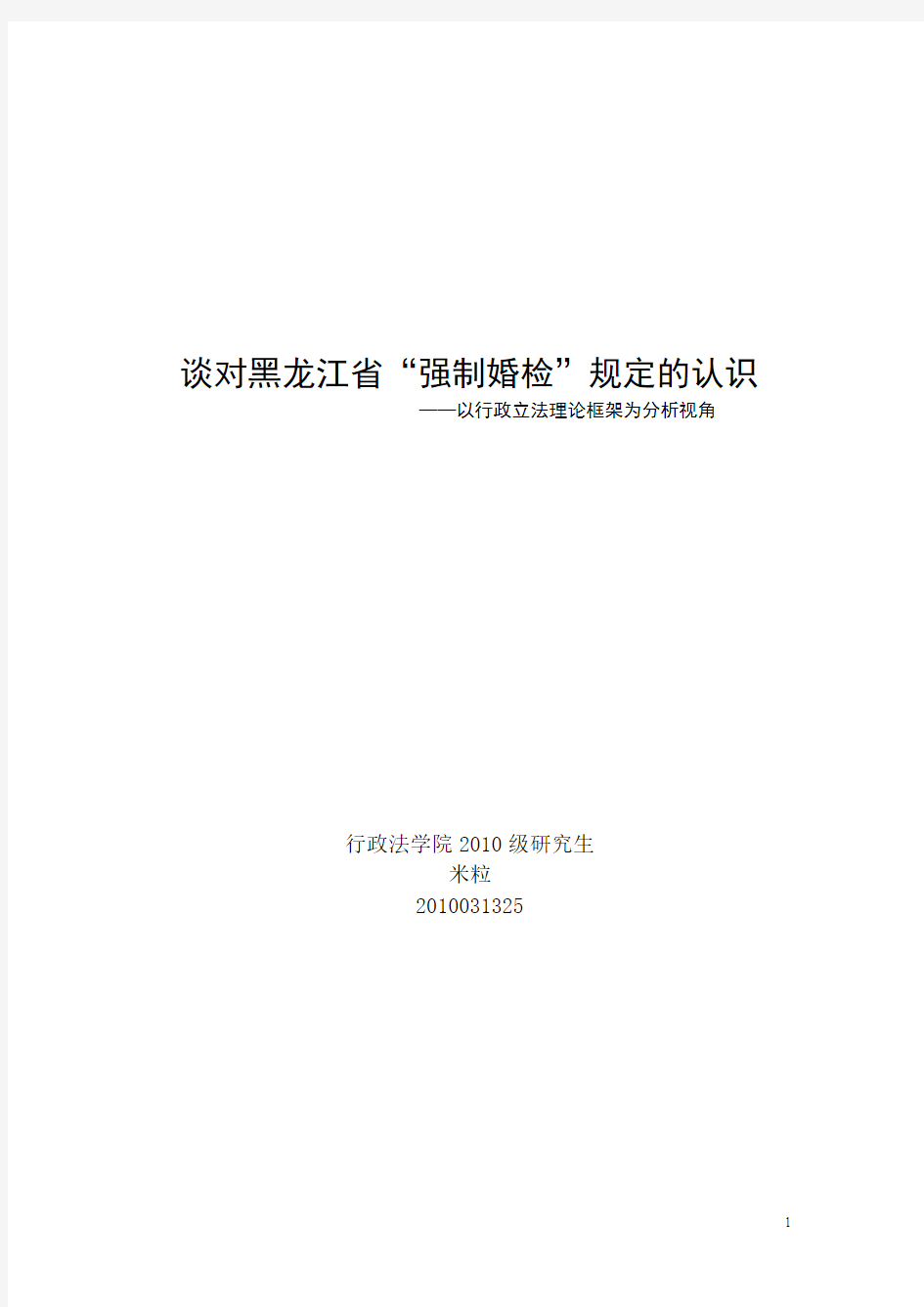 谈对黑龙江省“强制婚检”规定的认识

——以行政立法理论框架为分析视角

行政法学院 2010 级研究生
米粒
2010031325

1